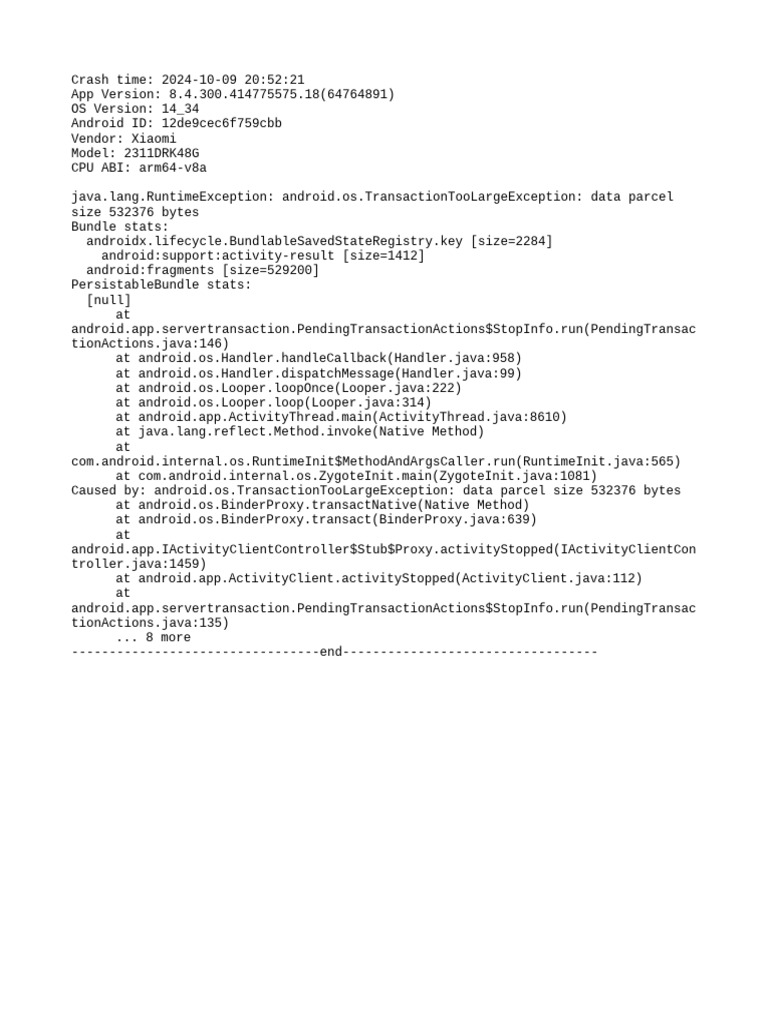 Crash time: 2024-10-09 20:52:21
App Version: 8.4.300.414775575.18(64764891)
OS Version: 14_34
Android ID: 12de9cec6f759cbb
Vendor: Xiaomi
Model: 2311DRK48G
CPU ABI: arm64-v8a

java.lang.RuntimeException: android.os.TransactionTooLargeException: data parcel size 532376 bytes
Bundle stats:
androidx.lifecycle.BundlableSavedStateRegistry.key [size=2284]
android:support:activity-result [size=1412]
android:fragments [size=529200]
PersistableBundle stats:
[null]
at android.app.servertransaction.PendingTransactionActions$StopInfo.run(PendingTransactionActions.java:146)
at android.os.Handler.handleCallback(Handler.java:958)
at android.os.Handler.dispatchMessage(Handler.java:99)
at android.os.Looper.loopOnce(Looper.java:222)
at android.os.Looper.loop(Looper.java:314)
at android.app.ActivityThread.main(ActivityThread.java:8610)
at java.lang.reflect.Method.invoke(Native Method)
at com.android.internal.os.RuntimeInit$MethodAndArgsCaller.run(RuntimeInit.java:565)
at com.android.internal.os.ZygoteInit.main(ZygoteInit.java:1081)
Caused by: android.os.TransactionTooLargeException: data parcel size 532376 bytes
at android.os.BinderProxy.transactNative(Native Method)
at android.os.BinderProxy.transact(BinderProxy.java:639)
at android.app.IActivityClientController$Stub$Proxy.activityStopped(IActivityClientController.java:1459)
at android.app.ActivityClient.activityStopped(ActivityClient.java:112)
at android.app.servertransaction.PendingTransactionActions$StopInfo.run(PendingTransactionActions.java:135)
... 8 more
---------------------------------end----------------------------------